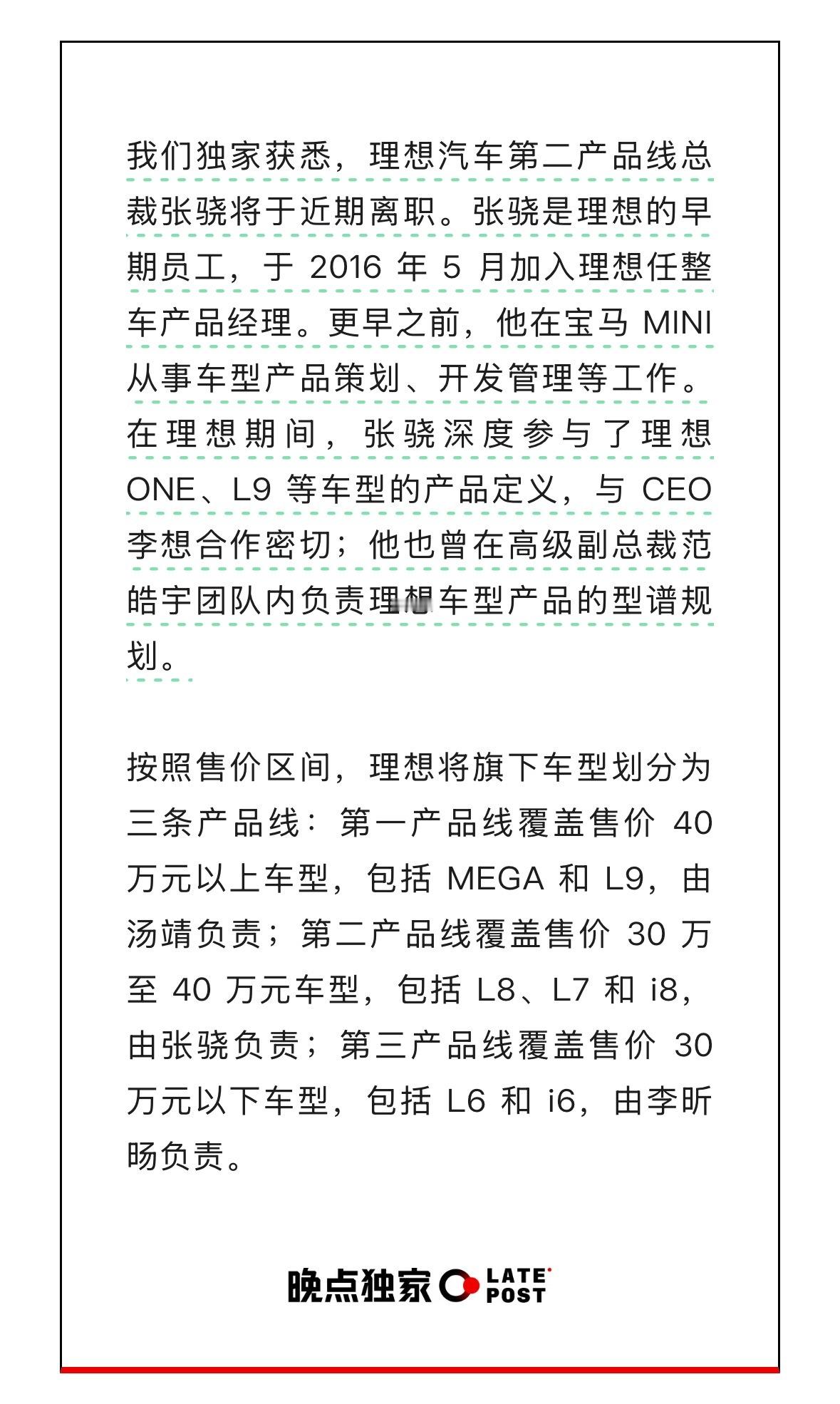 我们独家获悉，理想汽车第二产品线总裁张骁将于近期离职。张骁是理想的早期员工，于 2016 年 5 月加入理想任整车产品经理。更早之前，他在宝马 MINI 从事车型产品策划、开发管理等工作。在理想期间，张骁深度参与了理想 ONE、L9 等车型的产品定义，与 CEO 李想合作密切；他也曾在高级副总裁范皓宇团队内负责理想车型产品的型谱规划。

按照售价区间，理想将旗下车型划分为三条产品线：第一产品线覆盖售价 40 万元以上车型，包括 MEGA 和 L9，由汤靖负责；第二产品线覆盖售价 30 万至 40 万元车型，包括 L8、L7 和 i8，由张骁负责；第三产品线覆盖售价 30 万元以下车型，包括 L6 和 i6，由李昕旸负责。

晚点独家 LATE POST